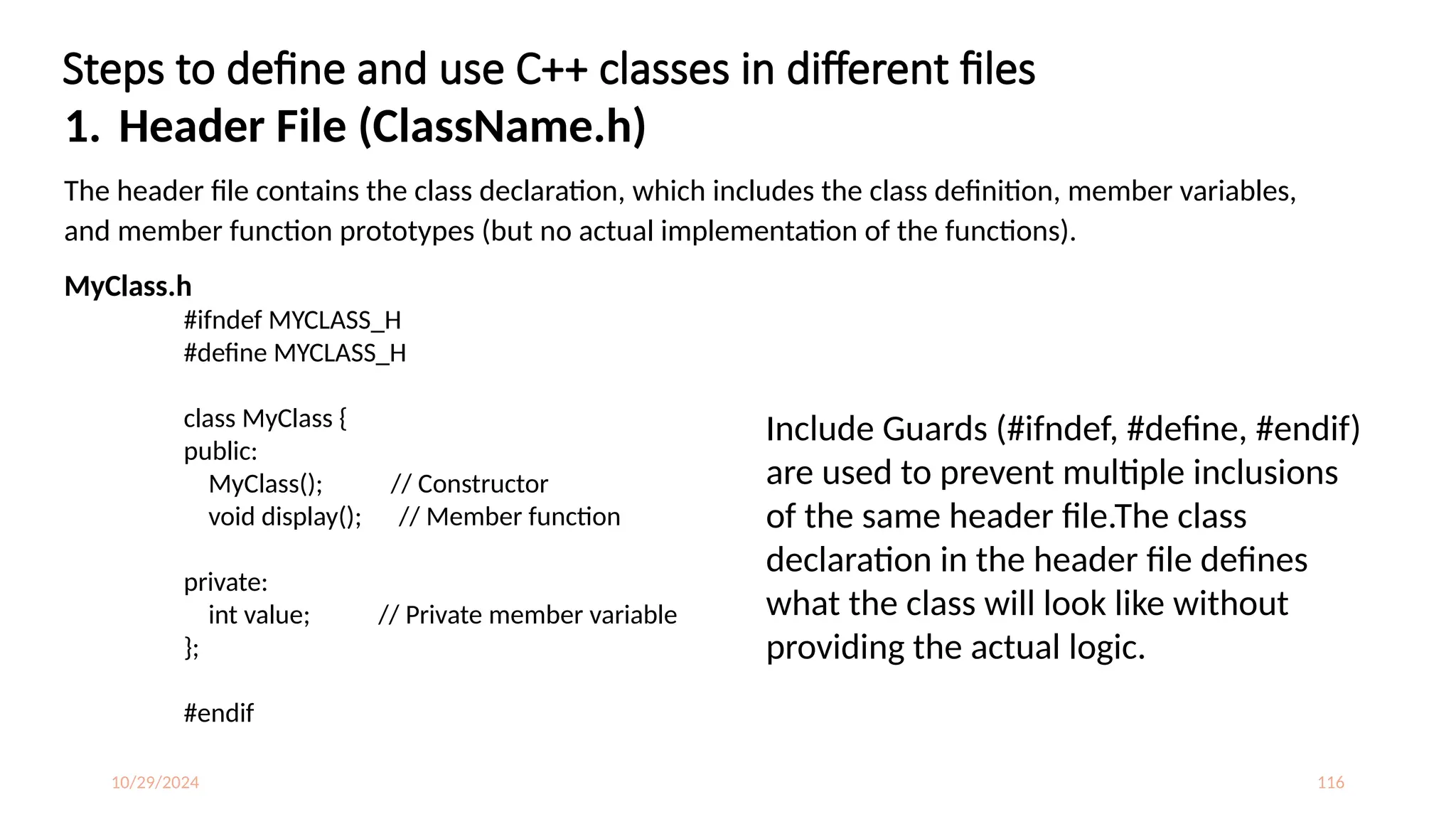 Steps to define and use C++ classes in different files

1. Header File (ClassName.h)

The header file contains the class declaration, which includes the class definition, member variables, and member function prototypes (but no actual implementation of the functions).

MyClass.h

#ifndef MYCLASS_H
#define MYCLASS_H

class MyClass {
public:
    MyClass();          // Constructor
    void display();     // Member function

private:
    int value;          // Private member variable
};

#endif

Include Guards (#ifndef, #define, #endif) are used to prevent multiple inclusions of the same header file.The class declaration in the header file defines what the class will look like without providing the actual logic.

10/29/2024

116